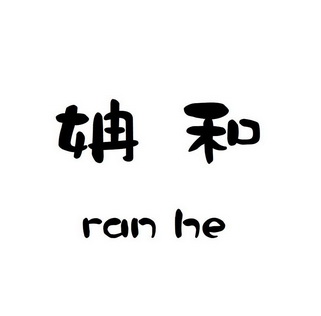 姌 和

ran he